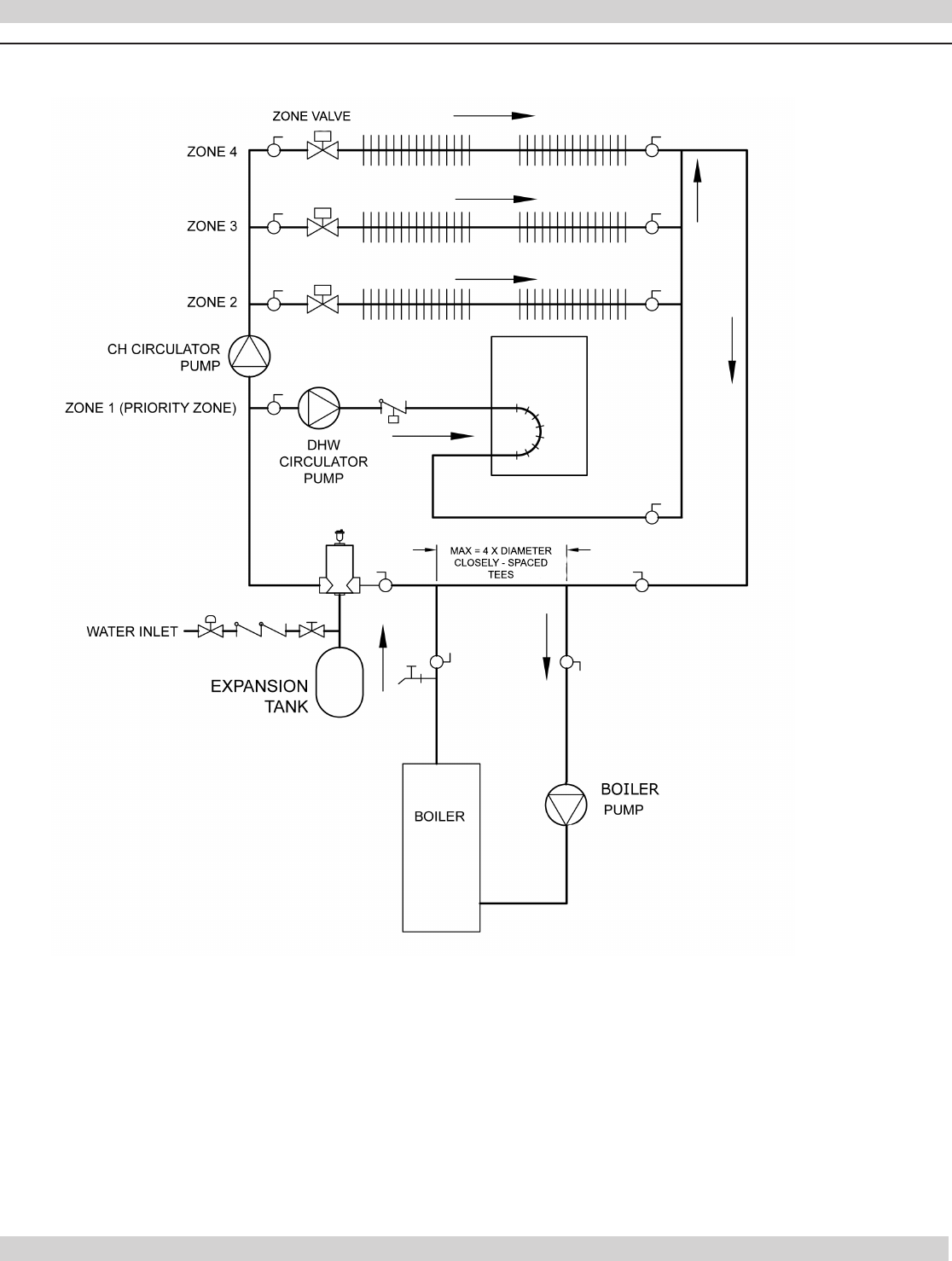 ZONE VALVE

ZONE 4

ZONE 3

ZONE 2

CH CIRCULATOR PUMP

ZONE 1 (PRIORITY ZONE)

DHW CIRCULATOR PUMP

MAX = 4 X DIAMETER CLOSELY - SPACED TEES

WATER INLET

EXPANSION TANK

BOILER

BOILER PUMP